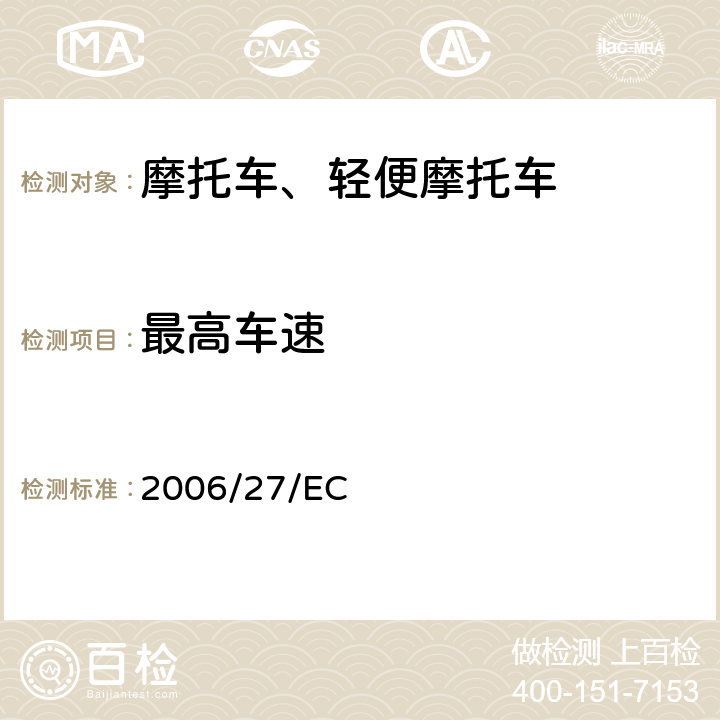 MA CNAS AC ilac-MRA

检测对象：摩托车、轻便摩托车

检测项目：最高车速

检测标准：2006/27/EC

百检
Baijiantest.com

做检测 上百检
400-151-7153